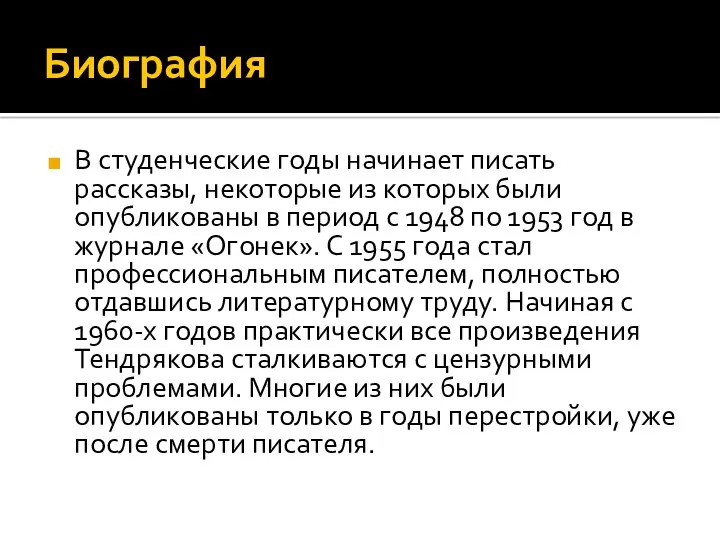 Биография

В студенческие годы начинает писать рассказы, некоторые из которых были опубликованы в период с 1948 по 1953 год в журнале «Огонек». С 1955 года стал профессиональным писателем, полностью отдавшись литературному труду. Начиная с 1960-х годов практически все произведения Тендрякова сталкиваются с цензурными проблемами. Многие из них были опубликованы только в годы перестройки, уже после смерти писателя.